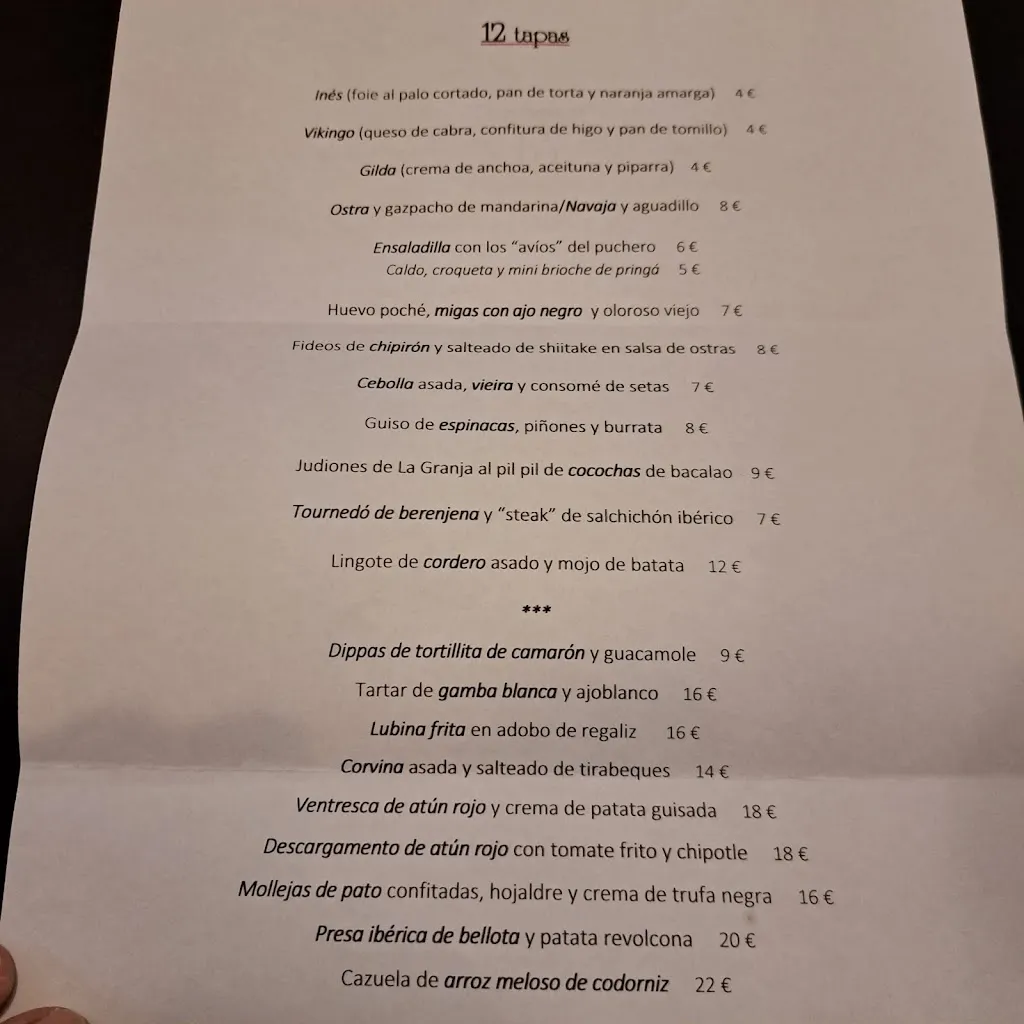 12 tapas

Inés (foie al palo cortado, pan de torta y naranja amarga) 4 €

Vikingo (queso de cabra, confitura de higo y pan de tomillo) 4 €

Gilda (crema de anchoa, aceituna y piparra) 4 €

Ostra y gazpacho de mandarina/Navaja y aguadillo 8 €

Ensaladilla con los "avíos" del puchero 6 €
Caldo, croqueta y mini brioche de pringá 5 €

Huevo poché, migas con ajo negro y oloroso viejo 7 €

Fideos de chipirón y salteado de shiitake en salsa de ostras 8 €

Cebolla asada, vieira y consomé de setas 7 €

Guiso de espinacas, piñones y burrata 8 €

Judiones de La Granja al pil pil de cocochas de bacalao 9 €

Tournedó de berenjena y "steak" de salchichón ibérico 7 €

Lingote de cordero asado y mojo de batata 12 €

***

Dippas de tortillita de camarón y guacamole 9 €

Tartar de gamba blanca y ajoblanco 16 €

Lubina frita en adobo de regaliz 16 €

Corvina asada y salteado de tirabeques 14 €

Ventresca de atún rojo y crema de patata guisada 18 €

Descargamento de atún rojo con tomate frito y chipotle 18 €

Mollejas de pato confitadas, hojaldre y crema de trufa negra 16 €

Presa ibérica de bellota y patata revolcona 20 €

Cazuela de arroz meloso de codorniz 22 €